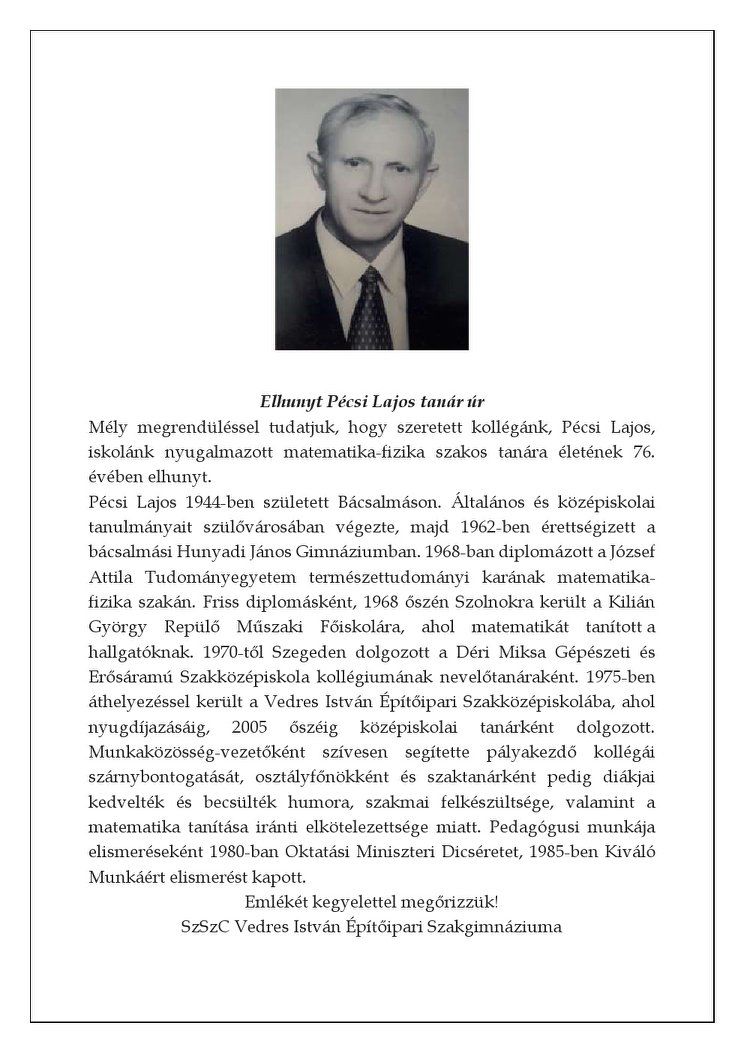 Elhunyt Pécsi Lajos tanár úr

Mély megrendüléssel tudatjuk, hogy szeretett kollégánk, Pécsi Lajos, iskolánk nyugalmazott matematika-fizika szakos tanára életének 76. évében elhunyt.

Pécsi Lajos 1944-ben született Bácsalmáson. Általános és középiskolai tanulmányait szülővárosában végezte, majd 1962-ben érettségizett a bácsalmási Hunyadi János Gimnáziumban. 1968-ban diplomázott a József Attila Tudományegyetem természettudományi karának matematika-fizika szakán. Friss diplomásként, 1968 őszén Szolnokra került a Kilián György Repülő Műszaki Főiskolára, ahol matematikát tanított a hallgatóknak. 1970-től Szegeden dolgozott a Déri Miksa Gépészeti és Erősáramú Szakközépiskola kollégiumának nevelőtanáraként. 1975-ben áthelyezéssel került a Vedres István Építőipari Szakközépiskolába, ahol nyugdíjazásáig, 2005 őszéig középiskolai tanárként dolgozott. Munkaközösség-vezetőként szívesen segítette pályakezdő kollégái szárnybontogatását, osztályfőnökként és szaktanárként pedig diákjai kedvelték és becsülték humora, szakmai felkészültsége, valamint a matematika tanítása iránti elkötelezettsége miatt. Pedagógusi munkája elismeréseként 1980-ban Oktatási Miniszteri Dicséretet, 1985-ben Kiváló Munkáért elismerést kapott.

Emlékét kegyelettel megőrizzük!
SzSzC Vedres István Építőipari Szakgimnáziuma